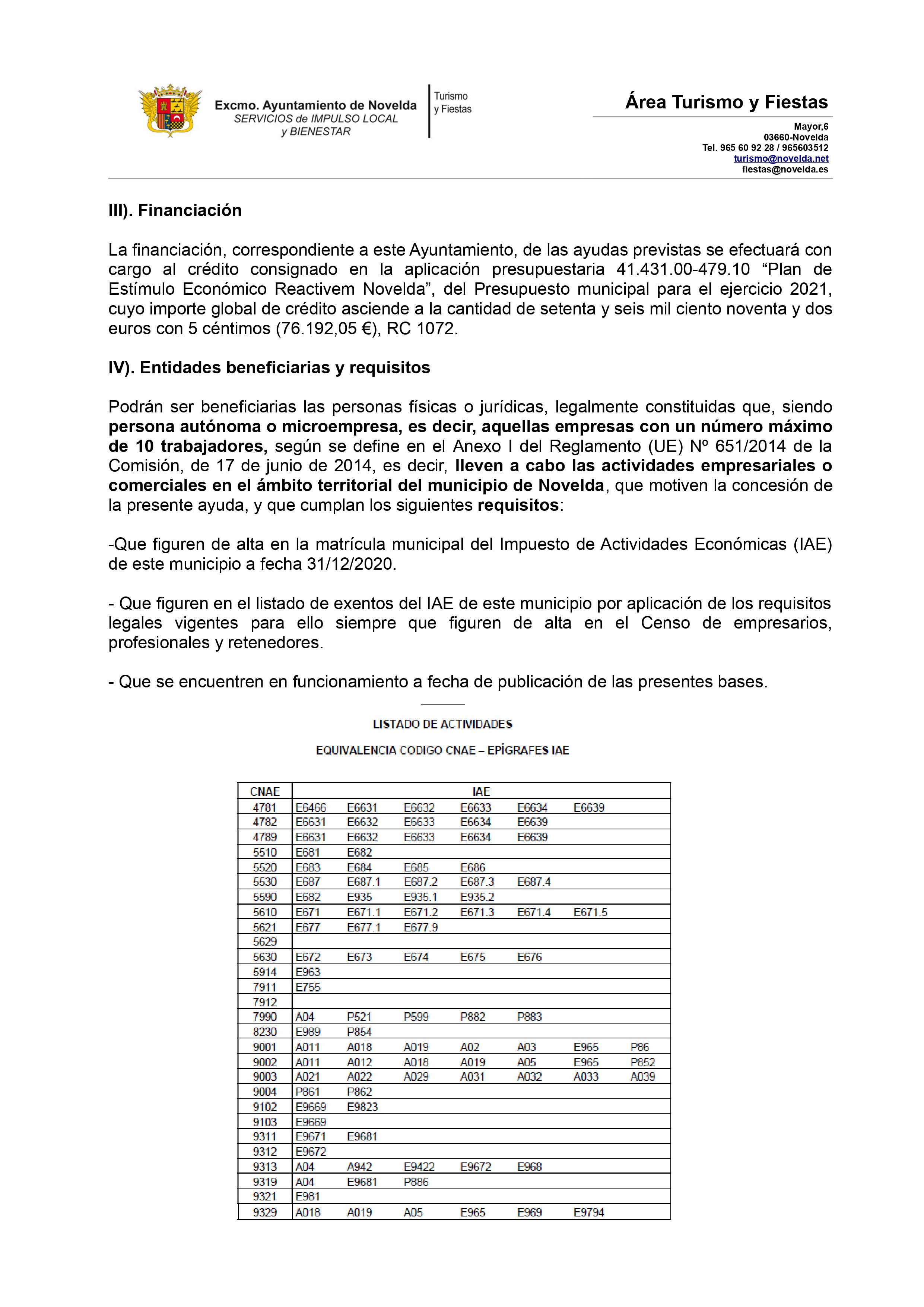 Excmo. Ayuntamiento de Novelda
SERVICIOS de IMPULSO LOCAL y BIENESTAR

Turismo y Fiestas

Área Turismo y Fiestas

Mayor,6
03660-Novelda
Tel. 965 60 92 28 / 965603512
turismo@novelda.net
fiestas@novelda.es

III). Financiación

La financiación, correspondiente a este Ayuntamiento, de las ayudas previstas se efectuará con cargo al crédito consignado en la aplicación presupuestaria 41.431.00-479.10 “Plan de Estímulo Económico Reactivem Novelda”, del Presupuesto municipal para el ejercicio 2021, cuyo importe global de crédito asciende a la cantidad de setenta y seis mil ciento noventa y dos euros con 5 céntimos (76.192,05 €), RC 1072.

IV). Entidades beneficiarias y requisitos

Podrán ser beneficiarias las personas físicas o jurídicas, legalmente constituidas que, siendo persona autónoma o microempresa, es decir, aquellas empresas con un número máximo de 10 trabajadores, según se define en el Anexo I del Reglamento (UE) Nº 651/2014 de la Comisión, de 17 de junio de 2014, es decir, lleven a cabo las actividades empresariales o comerciales en el ámbito territorial del municipio de Novelda, que motiven la concesión de la presente ayuda, y que cumplan los siguientes requisitos:

-Que figuren de alta en la matrícula municipal del Impuesto de Actividades Económicas (IAE) de este municipio a fecha 31/12/2020.

- Que figuren en el listado de exentos del IAE de este municipio por aplicación de los requisitos legales vigentes para ello siempre que figuren de alta en el Censo de empresarios, profesionales y retenedores.

- Que se encuentren en funcionamiento a fecha de publicación de las presentes bases.

LISTADO DE ACTIVIDADES

EQUIVALENCIA CODIGO CNAE – EPÍGRAFES IAE

| CNAE | IAE | | | | | | |
|---|---|---|---|---|---|---|---|
| 4781 | E6466 | E6631 | E6632 | E6633 | E6634 | E6639 | |
| 4782 | E6631 | E6632 | E6633 | E6634 | E6639 | | |
| 4789 | E6631 | E6632 | E6633 | E6634 | E6639 | | |
| 5510 | E681 | E682 | | | | | |
| 5520 | E683 | E684 | E685 | E686 | | | |
| 5530 | E687 | E687.1 | E687.2 | E687.3 | E687.4 | | |
| 5590 | E682 | E935 | E935.1 | E935.2 | | | |
| 5610 | E671 | E671.1 | E671.2 | E671.3 | E671.4 | E671.5 | |
| 5621 | E677 | E677.1 | E677.9 | | | | |
| 5629 | | | | | | | |
| 5630 | E672 | E673 | E674 | E675 | E676 | | |
| 5914 | E963 | | | | | | |
| 7911 | E755 | | | | | | |
| 7912 | | | | | | | |
| 7990 | A04 | P521 | P599 | P882 | P883 | | |
| 8230 | E989 | P854 | | | | | |
| 9001 | A011 | A018 | A019 | A02 | A03 | E965 | P86 |
| 9002 | A011 | A012 | A018 | A019 | A05 | E965 | P852 |
| 9003 | A021 | A022 | A029 | A031 | A032 | A033 | A039 |
| 9004 | P861 | P862 | | | | | |
| 9102 | E9669 | E9823 | | | | | |
| 9103 | E9669 | | | | | | |
| 9311 | E9671 | E9681 | | | | | |
| 9312 | E9672 | | | | | | |
| 9313 | A04 | A942 | E9422 | E9672 | E968 | | |
| 9319 | A04 | E9681 | P886 | | | | |
| 9321 | E981 | | | | | | |
| 9329 | A018 | A019 | A05 | E965 | E969 | E9794 | |